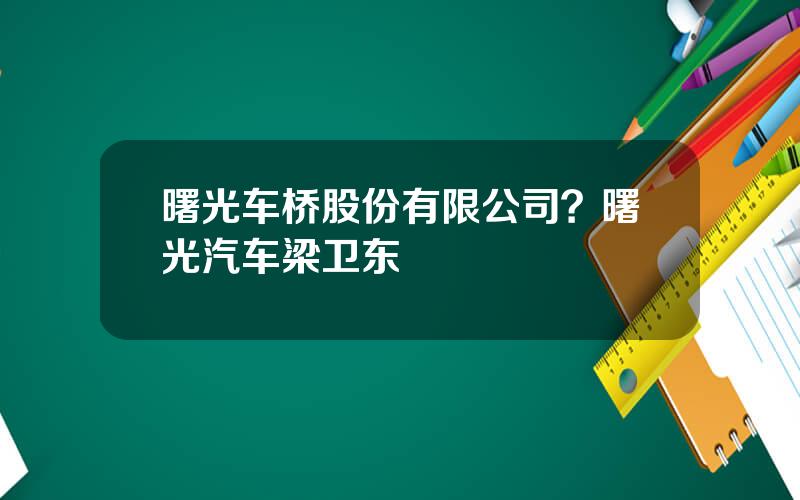 曙光车桥股份有限公司？曙光汽车梁卫东